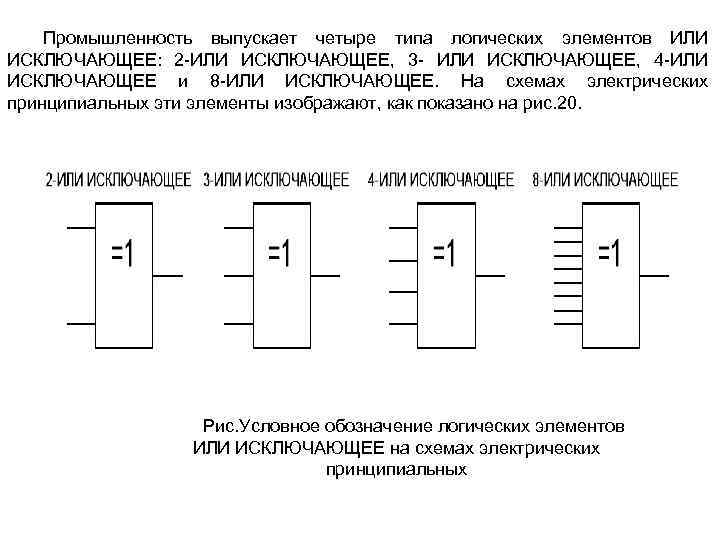 Промышленность выпускает четыре типа логических элементов ИЛИ ИСКЛЮЧАЮЩЕЕ: 2-ИЛИ ИСКЛЮЧАЮЩЕЕ, 3- ИЛИ ИСКЛЮЧАЮЩЕЕ, 4-ИЛИ ИСКЛЮЧАЮЩЕЕ и 8-ИЛИ ИСКЛЮЧАЮЩЕЕ. На схемах электрических принципиальных эти элементы изображают, как показано на рис.20.

2-ИЛИ ИСКЛЮЧАЮЩЕЕ
=1
3-ИЛИ ИСКЛЮЧАЮЩЕЕ
=1
4-ИЛИ ИСКЛЮЧАЮЩЕЕ
=1
8-ИЛИ ИСКЛЮЧАЮЩЕЕ
=1

Рис.Условное обозначение логических элементов ИЛИ ИСКЛЮЧАЮЩЕЕ на схемах электрических принципиальных